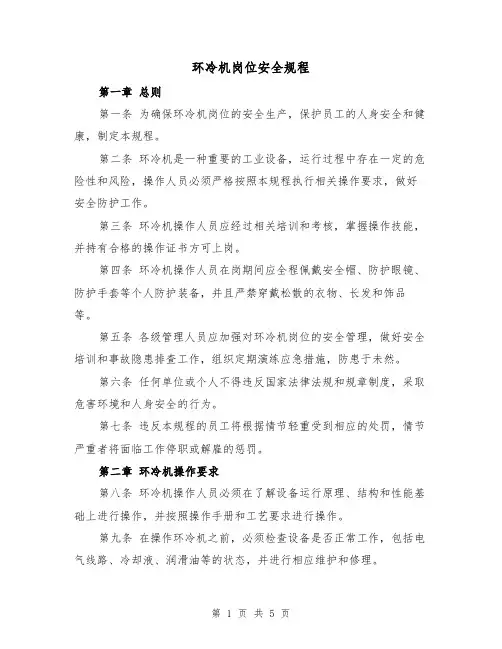 环冷机岗位安全规程

第一章 总则

第一条 为确保环冷机岗位的安全生产，保护员工的人身安全和健康，制定本规程。

第二条 环冷机是一种重要的工业设备，运行过程中存在一定的危险性和风险，操作人员必须严格按照本规程执行相关操作要求，做好安全防护工作。

第三条 环冷机操作人员应经过相关培训和考核，掌握操作技能，并持有合格的操作证书方可上岗。

第四条 环冷机操作人员在岗期间应全程佩戴安全帽、防护眼镜、防护手套等个人防护装备，并且严禁穿戴松散的衣物、长发和饰品等。

第五条 各级管理人员应加强对环冷机岗位的安全管理，做好安全培训和事故隐患排查工作，组织定期演练应急措施，防患于未然。

第六条 任何单位或个人不得违反国家法律法规和规章制度，采取危害环境和人身安全的行为。

第七条 违反本规程的员工将根据情节轻重受到相应的处罚，情节严重者将面临工作停职或解雇的惩罚。

第二章 环冷机操作要求

第八条 环冷机操作人员必须在了解设备运行原理、结构和性能基础上进行操作，并按照操作手册和工艺要求进行操作。

第九条 在操作环冷机之前，必须检查设备是否正常工作，包括电气线路、冷却液、润滑油等的状态，并进行相应维护和修理。

第 1 页 共 5 页